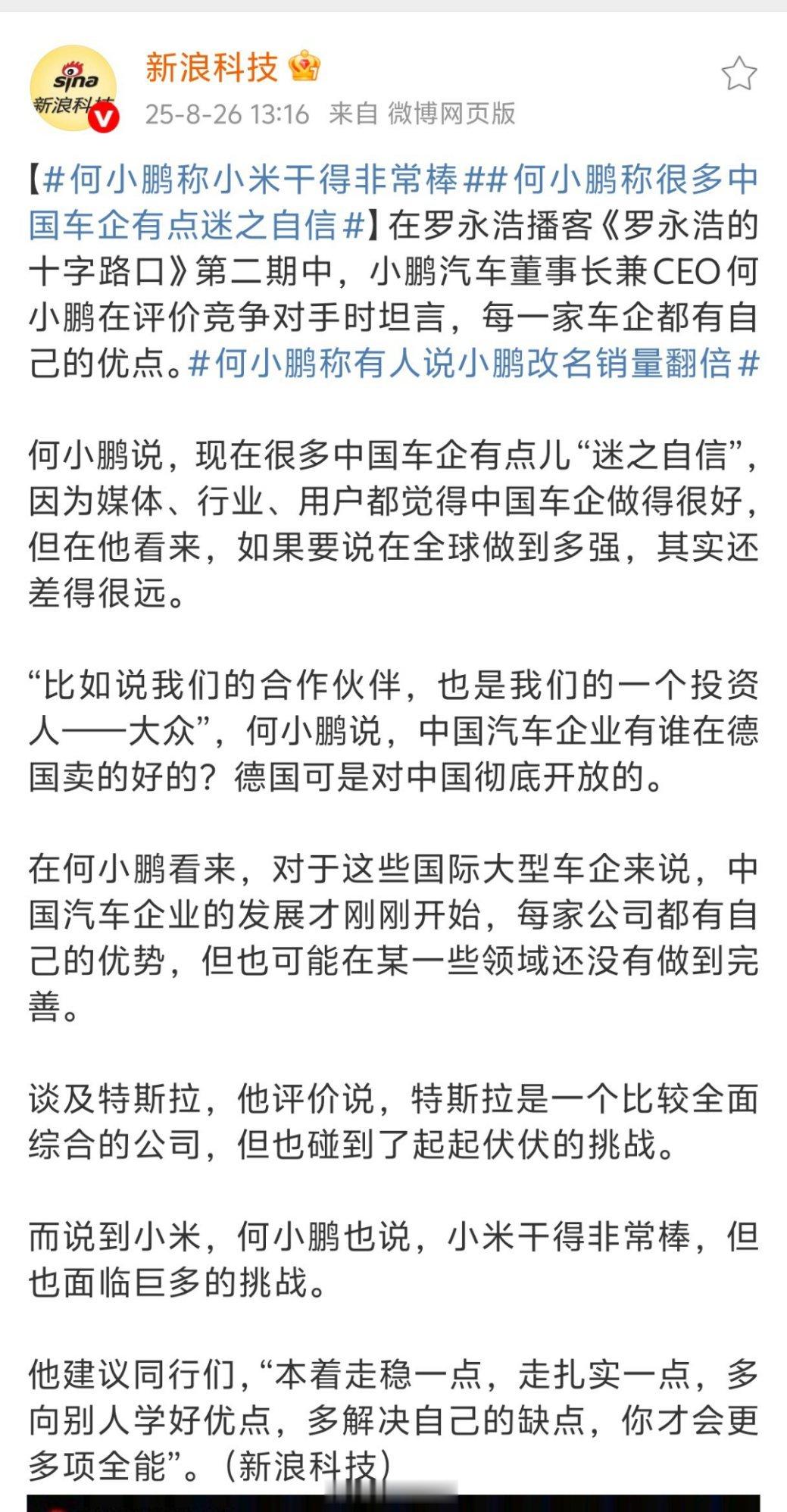 sina 新浪科技

新浪科技
25-8-26 13:16 来自 微博网页版

【#何小鹏称小米干得非常棒##何小鹏称很多中国车企有点迷之自信#】在罗永浩播客《罗永浩的十字路口》第二期中，小鹏汽车董事长兼CEO何小鹏在评价竞争对手时坦言，每一家车企都有自己的优点。#何小鹏称有人说小鹏改名销量翻倍#

何小鹏说，现在很多中国车企有点儿“迷之自信”，因为媒体、行业、用户都觉得中国车企做得很好，但在他看来，如果要说在全球做到多强，其实还差得很远。

“比如说我们的合作伙伴，也是我们的一个投资人——大众”，何小鹏说，中国汽车企业有谁在德国卖的好的？德国可是对中国彻底开放的。

在何小鹏看来，对于这些国际大型车企来说，中国汽车企业的发展才刚刚开始，每家公司都有自己的优势，但也可能在某一些领域还没有做到完善。

谈及特斯拉，他评价说，特斯拉是一个比较全面综合的公司，但也碰到了起起伏伏的挑战。

而说到小米，何小鹏也说，小米干得非常棒，但也面临巨多的挑战。

他建议同行们，“本着走稳一点，走扎实一点，多向别人学好优点，多解决自己的缺点，你才会更多项全能”。（新浪科技）